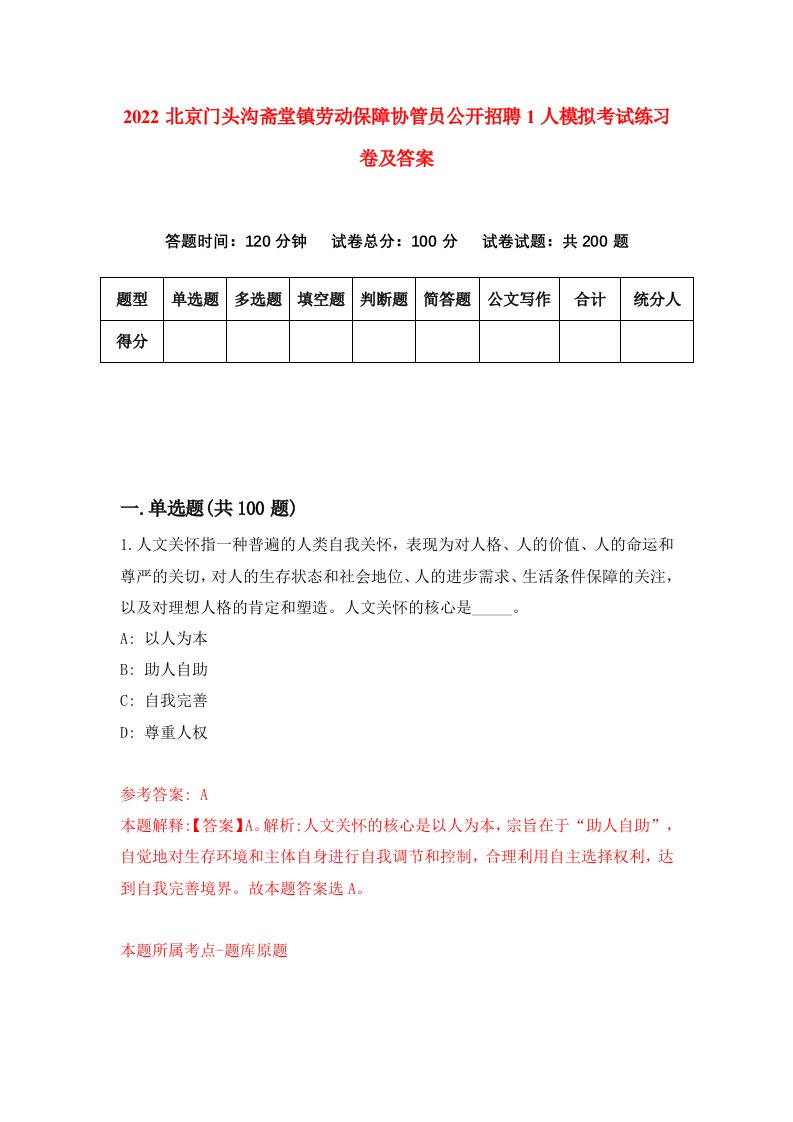 2022 北京门头沟斋堂镇劳动保障协管员公开招聘 1 人模拟考试练习卷及答案

答题时间：120 分钟　试卷总分：100 分　试卷试题：共 200 题

| 题型 | 单选题 | 多选题 | 填空题 | 判断题 | 简答题 | 公文写作 | 合计 | 统分人 |
|---|---|---|---|---|---|---|---|---|
| 得分 | | | | | | | | |

一.单选题(共 100 题)

1.人文关怀指一种普遍的人类自我关怀，表现为对人格、人的价值、人的命运和尊严的关切，对人的生存状态和社会地位、人的进步需求、生活条件保障的关注，以及对理想人格的肯定和塑造。人文关怀的核心是_____。

A: 以人为本

B: 助人自助

C: 自我完善

D: 尊重人权

参考答案: A

本题解释:【答案】A。解析:人文关怀的核心是以人为本，宗旨在于“助人自助”，自觉地对生存环境和主体自身进行自我调节和控制，合理利用自主选择权利，达到自我完善境界。故本题答案选 A。

本题所属考点-题库原题